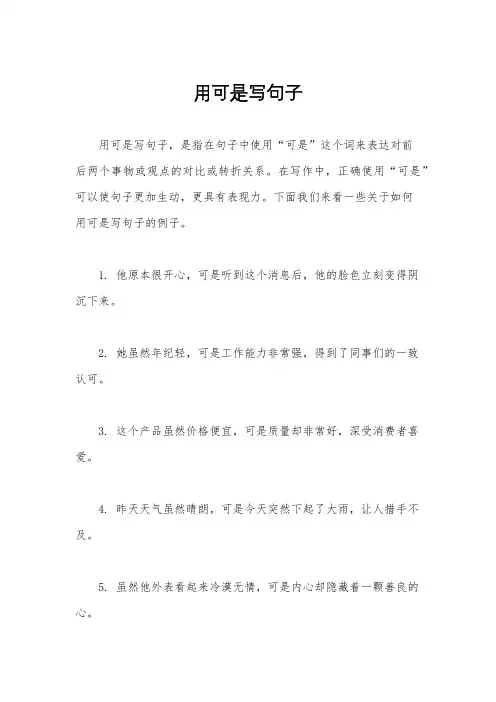 用可是写句子

用可是写句子，是指在句子中使用“可是”这个词来表达对前后两个事物或观点的对比或转折关系。在写作中，正确使用“可是”可以使句子更加生动，更具有表现力。下面我们来看一些关于如何用可是写句子的例子。

1. 他原本很开心，可是听到这个消息后，他的脸色立刻变得阴沉下来。

2. 她虽然年纪轻，可是工作能力非常强，得到了同事们的一致认可。

3. 这个产品虽然价格便宜，可是质量却非常好，深受消费者喜爱。

4. 昨天天气虽然晴朗，可是今天突然下起了大雨，让人措手不及。

5. 虽然他外表看起来冷漠无情，可是内心却隐藏着一颗善良的心。